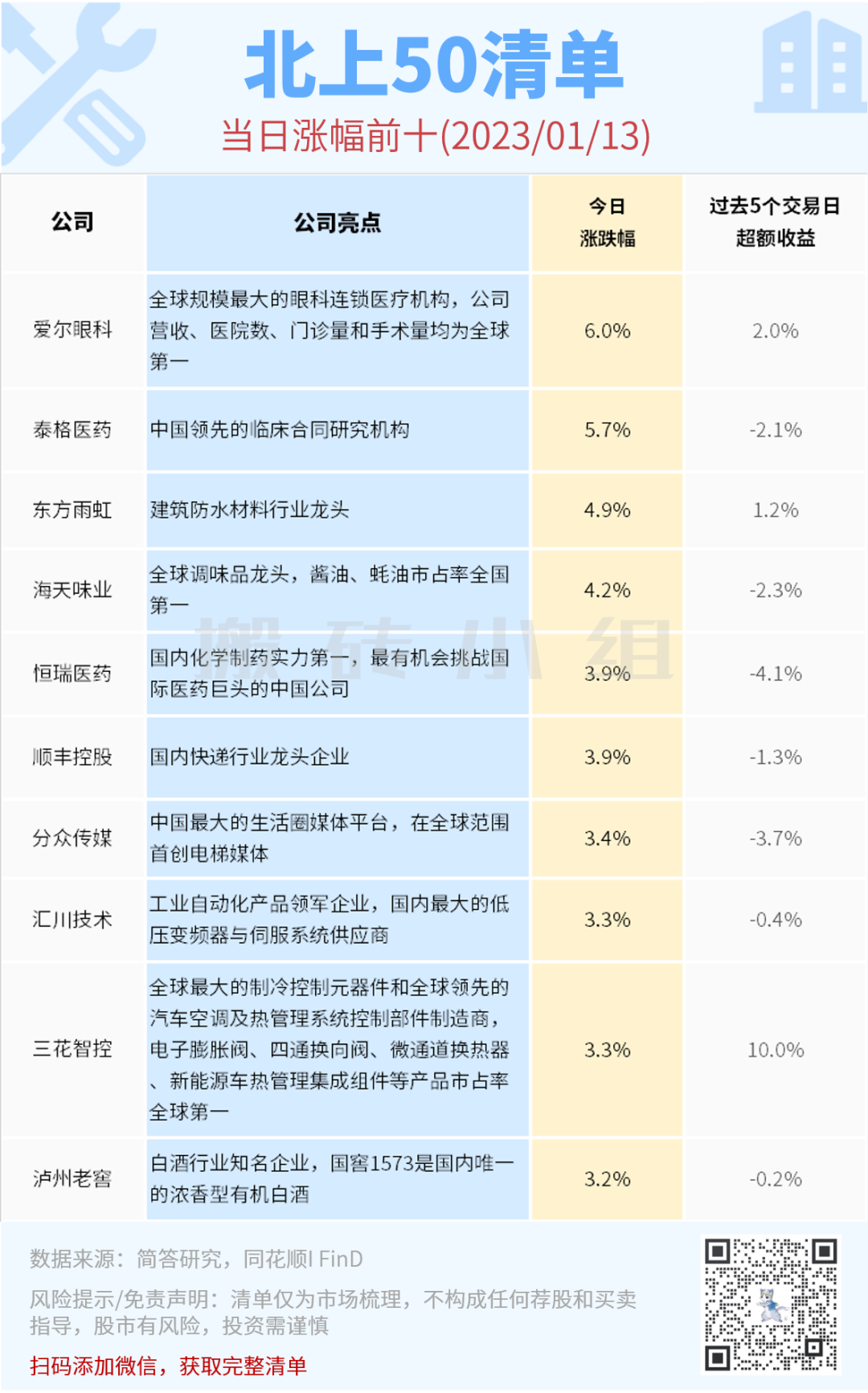 北上50清单

当日涨幅前十(2023/01/13)

| 公司 | 公司亮点 | 今日涨跌幅 | 过去5个交易日超额收益 |
|---|---|---|---|
| 爱尔眼科 | 全球规模最大的眼科连锁医疗机构，公司营收、医院数、门诊量和手术量均为全球第一 | 6.0% | 2.0% |
| 泰格医药 | 中国领先的临床合同研究机构 | 5.7% | -2.1% |
| 东方雨虹 | 建筑防水材料行业龙头 | 4.9% | 1.2% |
| 海天味业 | 全球调味品龙头，酱油、蚝油市占率全国第一 | 4.2% | -2.3% |
| 恒瑞医药 | 国内化学制药实力第一，最有机会挑战国际医药巨头的中国公司 | 3.9% | -4.1% |
| 顺丰控股 | 国内快递行业龙头企业 | 3.9% | -1.3% |
| 分众传媒 | 中国最大的生活圈媒体平台，在全球范围首创电梯媒体 | 3.4% | -3.7% |
| 汇川技术 | 工业自动化产品领军企业，国内最大的低压变频器与伺服系统供应商 | 3.3% | -0.4% |
| 三花智控 | 全球最大的制冷控制元器件和全球领先的汽车空调及热管理系统控制部件制造商，电子膨胀阀、四通换向阀、微通道换热器、新能源车热管理集成组件等产品市占率全球第一 | 3.3% | 10.0% |
| 泸州老窖 | 白酒行业知名企业，国窖1573是国内唯一的浓香型有机白酒 | 3.2% | -0.2% |

数据来源：简答研究，同花顺I FinD

风险提示/免责声明：清单仅为市场梳理，不构成任何荐股和买卖指导，股市有风险，投资需谨慎

扫码添加微信，获取完整清单

搬砖小组